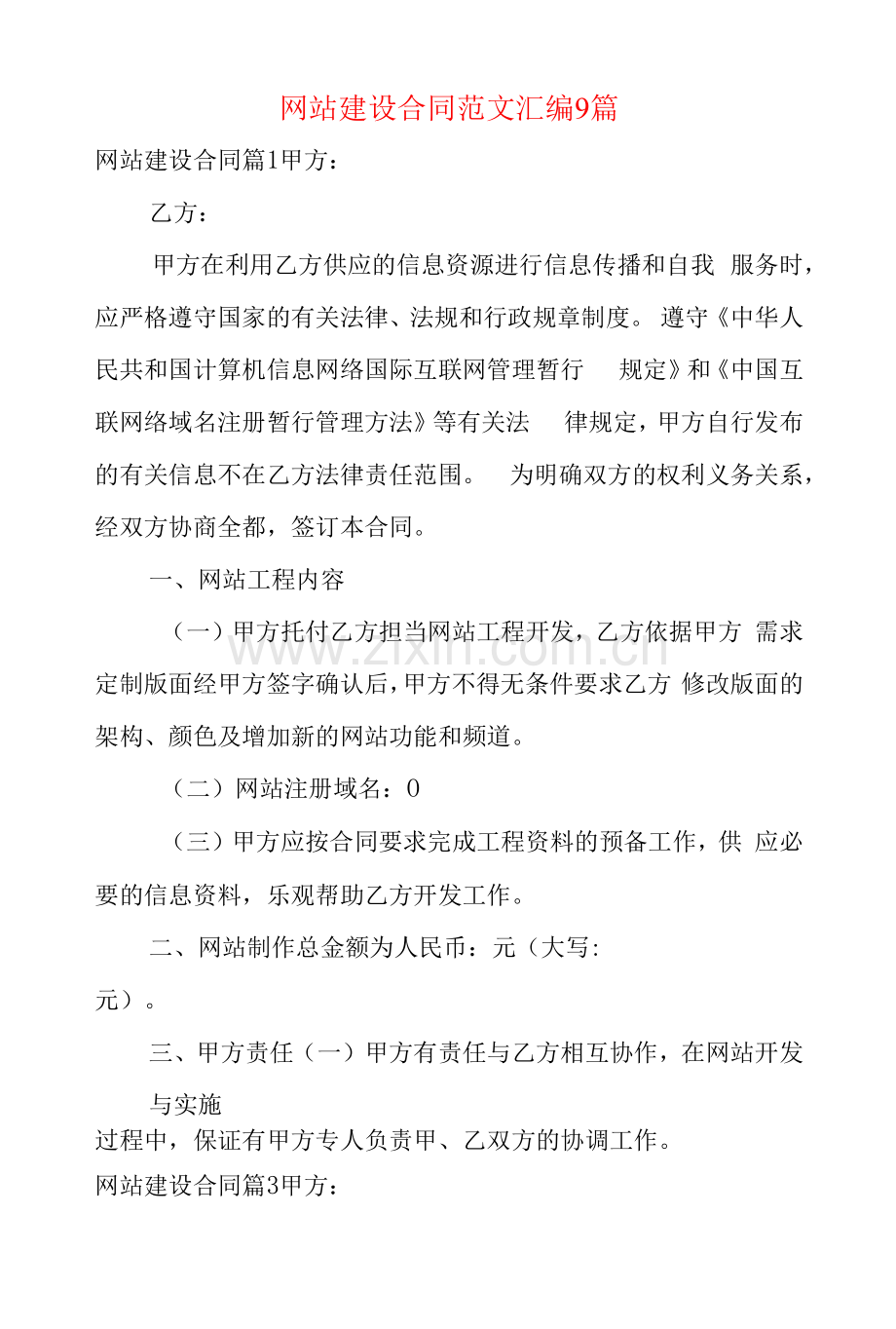 网站建设合同范文汇编9篇

网站建设合同篇1甲方：

乙方：

甲方在利用乙方供应的信息资源进行信息传播和自我服务时，应严格遵守国家的有关法律、法规和行政规章制度。遵守《中华人民共和国计算机信息网络国际互联网管理暂行规定》和《中国互联网络域名注册暂行管理方法》等有关法律规定，甲方自行发布的有关信息不在乙方法律责任范围。为明确双方的权利义务关系，经双方协商全都，签订本合同。

一、网站工程内容

（一）甲方托付乙方担当网站工程开发，乙方依据甲方需求定制版面经甲方签字确认后，甲方不得无条件要求乙方修改版面的架构、颜色及增加新的网站功能和频道。

（二）网站注册域名：0

（三）甲方应按合同要求完成工程资料的预备工作，供应必要的信息资料，乐观帮助乙方开发工作。

二、网站制作总金额为人民币：元（大写：元）。

三、甲方责任（一）甲方有责任与乙方相互协作，在网站开发与实施过程中，保证有甲方专人负责甲、乙双方的协调工作。

网站建设合同篇3甲方：

www.zixin.com.cn